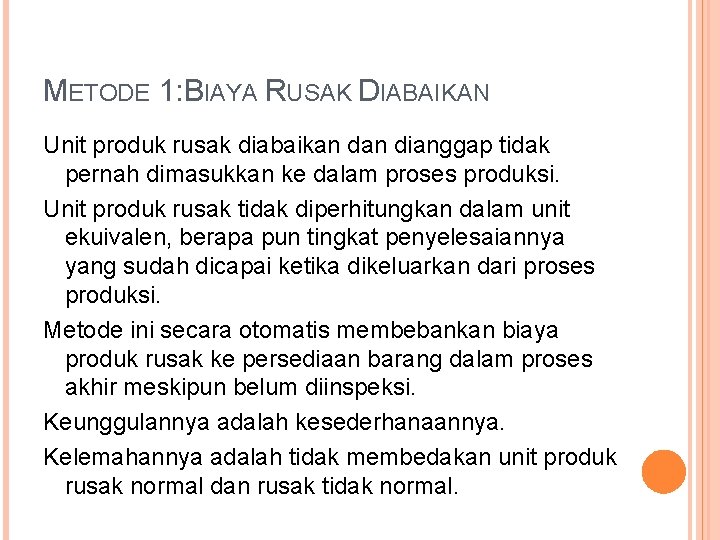 METODE 1:BIAYA RUSAK DIABAIKAN

Unit produk rusak diabaikan dan dianggap tidak pernah dimasukkan ke dalam proses produksi.

Unit produk rusak tidak diperhitungkan dalam unit ekuivalen, berapa pun tingkat penyelesaiannya yang sudah dicapai ketika dikeluarkan dari proses produksi.

Metode ini secara otomatis membebankan biaya produk rusak ke persediaan barang dalam proses akhir meskipun belum diinspeksi.

Keunggulannya adalah kesederhanaannya.

Kelemahannya adalah tidak membedakan unit produk rusak normal dan rusak tidak normal.